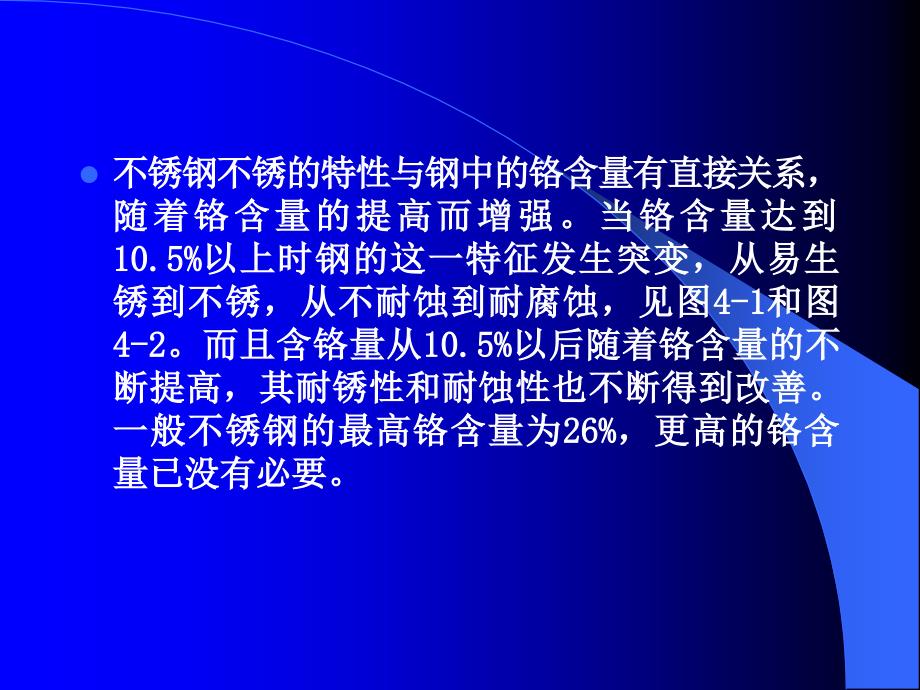 不锈钢不锈的特性与钢中的铬含量有直接关系，随着铬含量的提高而增强。当铬含量达到10.5%以上时钢的这一特征发生突变，从易生锈到不锈，从不耐蚀到耐腐蚀，见图4-1和图4-2。而且含铬量从10.5%以后随着铬含量的不断提高，其耐锈性和耐蚀性也不断得到改善。一般不锈钢的最高铬含量为26%，更高的铬含量已没有必要。